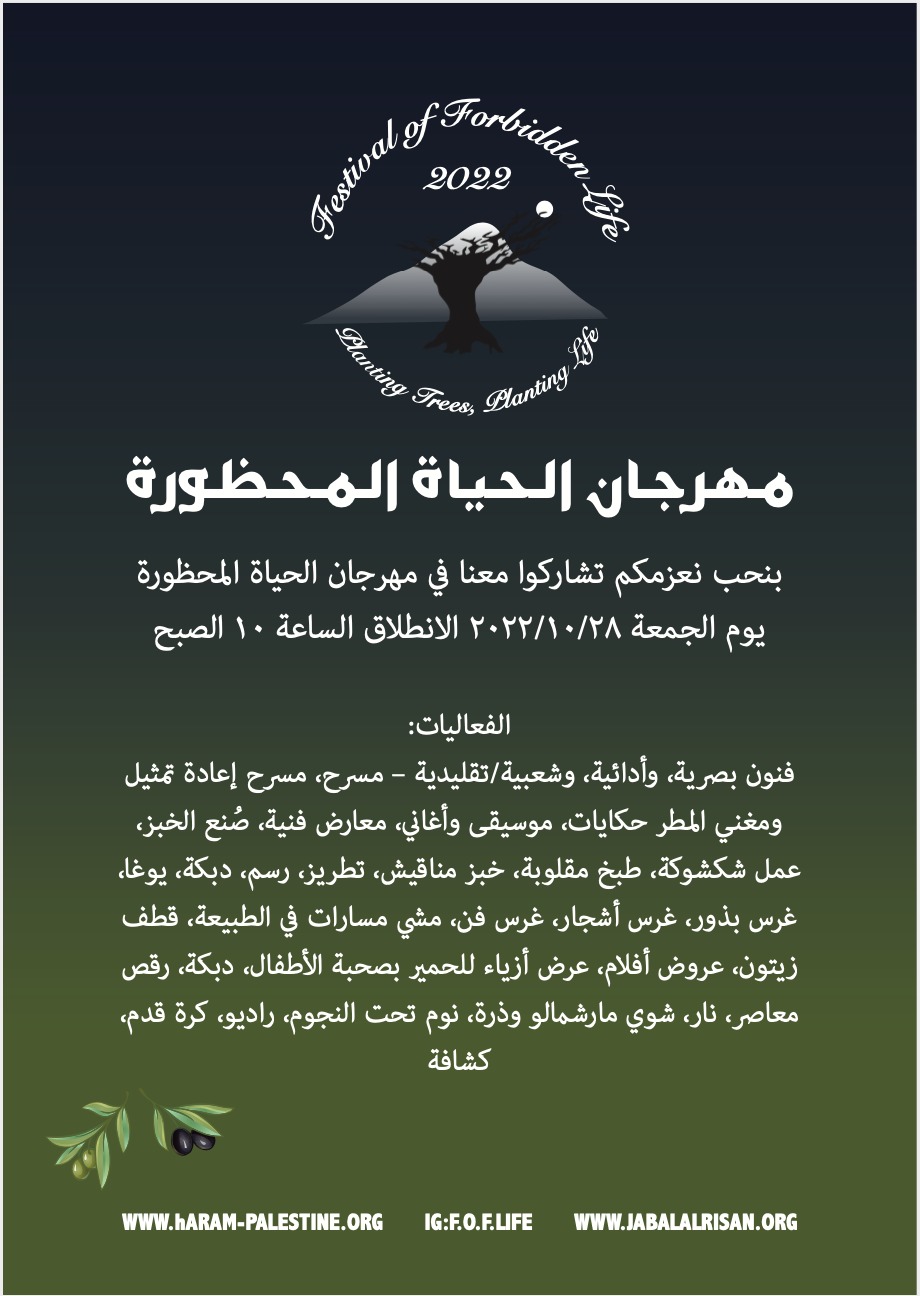 Festival of Forbidden Life
2022
Planting Trees, Planting Life

مهرجان الحياة المحظورة

بنحب نعزمكم تشاركوا معنا في مهرجان الحياة المحظورة
يوم الجمعة ٢٠٢٢/١٠/٢٨ الانطلاق الساعة ١٠ الصبح

الفعاليات:
فنون بصرية، وأدائية، وشعبية/تقليدية – مسرح، مسرح إعادة تمثيل ومغني المطر حكايات، موسيقى وأغاني، معارض فنية، صُنع الخبز، عمل شكشوكة، طبخ مقلوبة، خبز مناقيش، تطريز، رسم، دبكة، يوغا، غرس بذور، غرس أشجار، غرس فن، مشي مسارات في الطبيعة، قطف زيتون، عروض أفلام، عرض أزياء للحمير بصحبة الأطفال، دبكة، رقص معاصر، نار، شوي مارشمالو وذرة، نوم تحت النجوم، راديو، كرة قدم، كشافة

WWW.hARAM-PALESTINE.ORG IG:F.O.F.LIFE WWW.JABALALRISAN.ORG